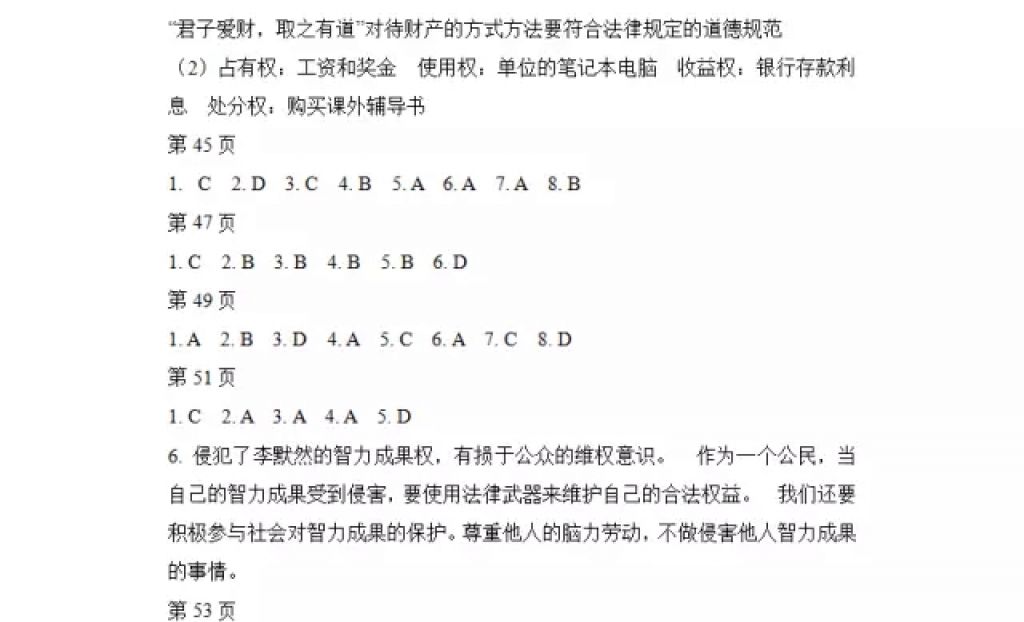 “君子爱财，取之有道”对待财产的方式方法要符合法律规定的道德规范

（2）占有权：工资和奖金　使用权：单位的笔记本电脑　收益权：银行存款利息　处分权：购买课外辅导书

第 45 页

1. C　2. D　3. C　4. B　5. A　6. A　7. A　8. B

第 47 页

1. C　2. B　3. B　4. B　5. B　6. D

第 49 页

1. A　2. B　3. D　4. A　5. C　6. A　7. C　8. D

第 51 页

1. C　2. A　3. A　4. A　5. D

6. 侵犯了李默然的智力成果权，有损于公众的维权意识。　作为一个公民，当自己的智力成果受到侵害，要使用法律武器来维护自己的合法权益。　我们还要积极参与社会对智力成果的保护。尊重他人的脑力劳动，不做侵害他人智力成果的事情。

第 53 页